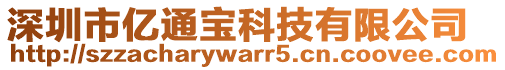 深圳市亿通宝科技有限公司
http://szzacharywarr5.cn.coovee.com